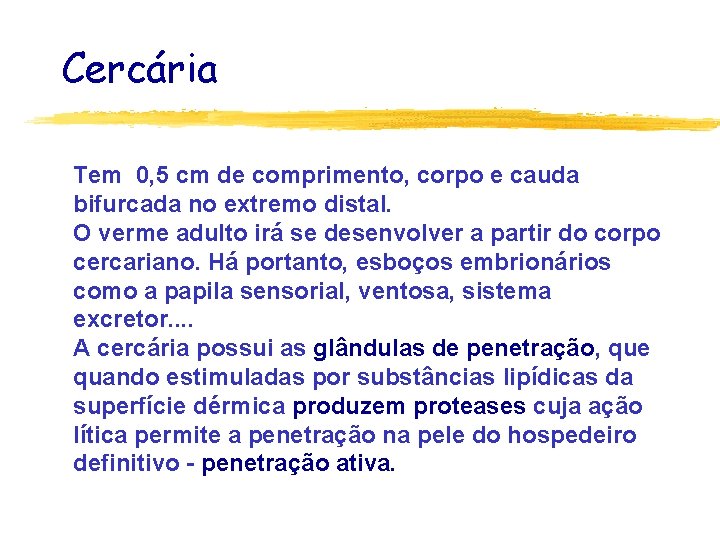 Cercária

Tem 0,5 cm de comprimento, corpo e cauda bifurcada no extremo distal.

O verme adulto irá se desenvolver a partir do corpo cercariano. Há portanto, esboços embrionários como a papila sensorial, ventosa, sistema excretor....

A cercária possui as glândulas de penetração, que quando estimuladas por substâncias lipídicas da superfície dérmica produzem proteases cuja ação lítica permite a penetração na pele do hospedeiro definitivo - penetração ativa.